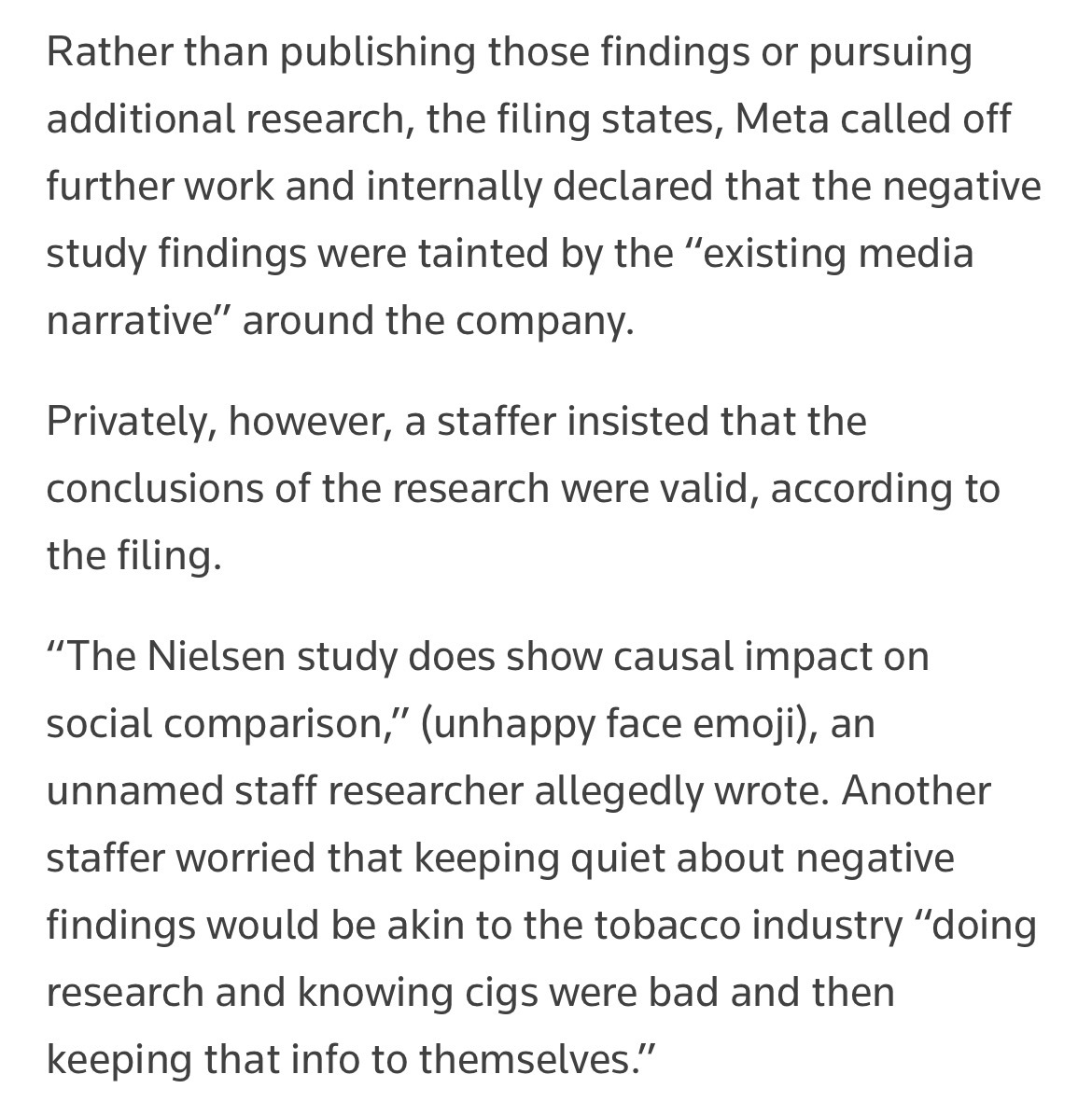 Rather than publishing those findings or pursuing additional research, the filing states, Meta called off further work and internally declared that the negative study findings were tainted by the “existing media narrative” around the company.

Privately, however, a staffer insisted that the conclusions of the research were valid, according to the filing.

“The Nielsen study does show causal impact on social comparison,” (unhappy face emoji), an unnamed staff researcher allegedly wrote. Another staffer worried that keeping quiet about negative findings would be akin to the tobacco industry “doing research and knowing cigs were bad and then keeping that info to themselves.”